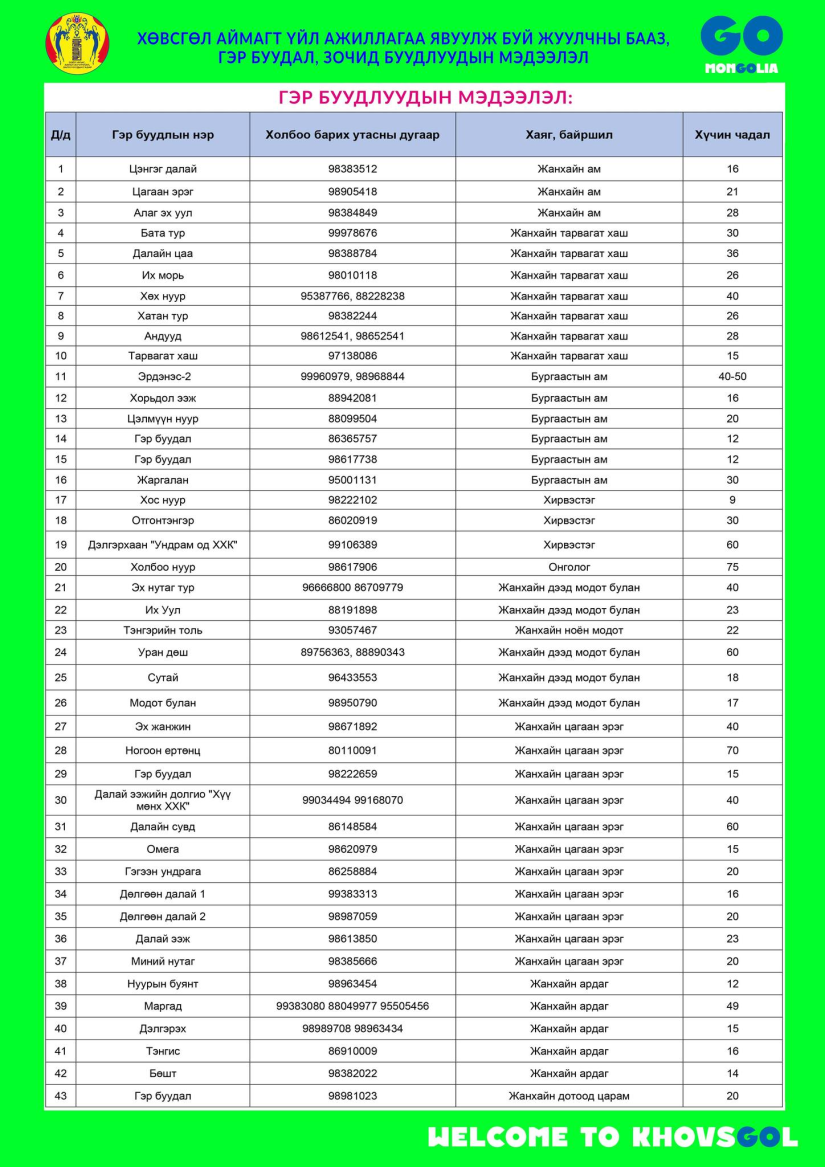 ХӨВСГӨЛ АЙМАГТ ҮЙЛ АЖИЛЛАГАА ЯВУУЛЖ БУЙ ЖУУЛЧНЫ БААЗ, ГЭР БУУДАЛ, ЗОЧИД БУУДЛУУДЫН МЭДЭЭЛЭЛ

GO MONGOLIA

ГЭР БУУДЛУУДЫН МЭДЭЭЛЭЛ:

| Д/д | Гэр буудлын нэр | Холбоо барих утасны дугаар | Хаяг, байршил | Хүчин чадал |
|---|---|---|---|---|
| 1 | Цэнгэг далай | 98383512 | Жанхайн ам | 16 |
| 2 | Цагаан эрэг | 98905418 | Жанхайн ам | 21 |
| 3 | Алаг эх уул | 98384849 | Жанхайн ам | 28 |
| 4 | Бата тур | 99978676 | Жанхайн тарвагат хаш | 30 |
| 5 | Далайн цаа | 98388784 | Жанхайн тарвагат хаш | 36 |
| 6 | Их морь | 98010118 | Жанхайн тарвагат хаш | 26 |
| 7 | Хөх нуур | 95387766, 88228238 | Жанхайн тарвагат хаш | 40 |
| 8 | Хатан тур | 98382244 | Жанхайн тарвагат хаш | 26 |
| 9 | Андууд | 98612541, 98652541 | Жанхайн тарвагат хаш | 28 |
| 10 | Тарвагат хаш | 97138086 | Жанхайн тарвагат хаш | 15 |
| 11 | Эрдэнэс-2 | 99960979, 98968844 | Бургаастын ам | 40-50 |
| 12 | Хорьдол ээж | 88942081 | Бургаастын ам | 16 |
| 13 | Цэлмүүн нуур | 88099504 | Бургаастын ам | 20 |
| 14 | Гэр буудал | 86365757 | Бургаастын ам | 12 |
| 15 | Гэр буудал | 98617738 | Бургаастын ам | 12 |
| 16 | Жаргалан | 95001131 | Бургаастын ам | 30 |
| 17 | Хос нуур | 98222102 | Хирвэстэг | 9 |
| 18 | Отгонтэнгэр | 86020919 | Хирвэстэг | 30 |
| 19 | Дэлгэрхаан "Ундрам од ХХК" | 99106389 | Хирвэстэг | 60 |
| 20 | Холбоо нуур | 98617906 | Онголог | 75 |
| 21 | Эх нутаг тур | 96666800 86709779 | Жанхайн дээд модот булан | 40 |
| 22 | Их Уул | 88191898 | Жанхайн дээд модот булан | 23 |
| 23 | Тэнгэрийн толь | 93057467 | Жанхайн ноён модот | 22 |
| 24 | Уран дөш | 89756363, 88890343 | Жанхайн дээд модот булан | 60 |
| 25 | Сутай | 96433553 | Жанхайн дээд модот булан | 18 |
| 26 | Модот булан | 98950790 | Жанхайн дээд модот булан | 17 |
| 27 | Эх жанжин | 98671892 | Жанхайн цагаан эрэг | 40 |
| 28 | Ногоон ертөнц | 80110091 | Жанхайн цагаан эрэг | 70 |
| 29 | Гэр буудал | 98222659 | Жанхайн цагаан эрэг | 15 |
| 30 | Далай ээжийн долгио "Хүү мөнх ХХК" | 99034494 99168070 | Жанхайн цагаан эрэг | 40 |
| 31 | Далайн сувд | 86148584 | Жанхайн цагаан эрэг | 60 |
| 32 | Омега | 98620979 | Жанхайн цагаан эрэг | 15 |
| 33 | Гэгээн ундрага | 86258884 | Жанхайн цагаан эрэг | 20 |
| 34 | Дөлгөөн далай 1 | 99383313 | Жанхайн цагаан эрэг | 16 |
| 35 | Дөлгөөн далай 2 | 98987059 | Жанхайн цагаан эрэг | 20 |
| 36 | Далай ээж | 98613850 | Жанхайн цагаан эрэг | 23 |
| 37 | Миний нутаг | 98385666 | Жанхайн цагаан эрэг | 20 |
| 38 | Нуурын буянт | 98963454 | Жанхайн ардаг | 12 |
| 39 | Маргад | 99383080 88049977 95505456 | Жанхайн ардаг | 49 |
| 40 | Дэлгэрэх | 98989708 98963434 | Жанхайн ардаг | 15 |
| 41 | Тэнгис | 86910009 | Жанхайн ардаг | 16 |
| 42 | Бөшт | 98382022 | Жанхайн ардаг | 14 |
| 43 | Гэр буудал | 98981023 | Жанхайн дотоод царам | 20 |

WELCOME TO KHOVSGOL